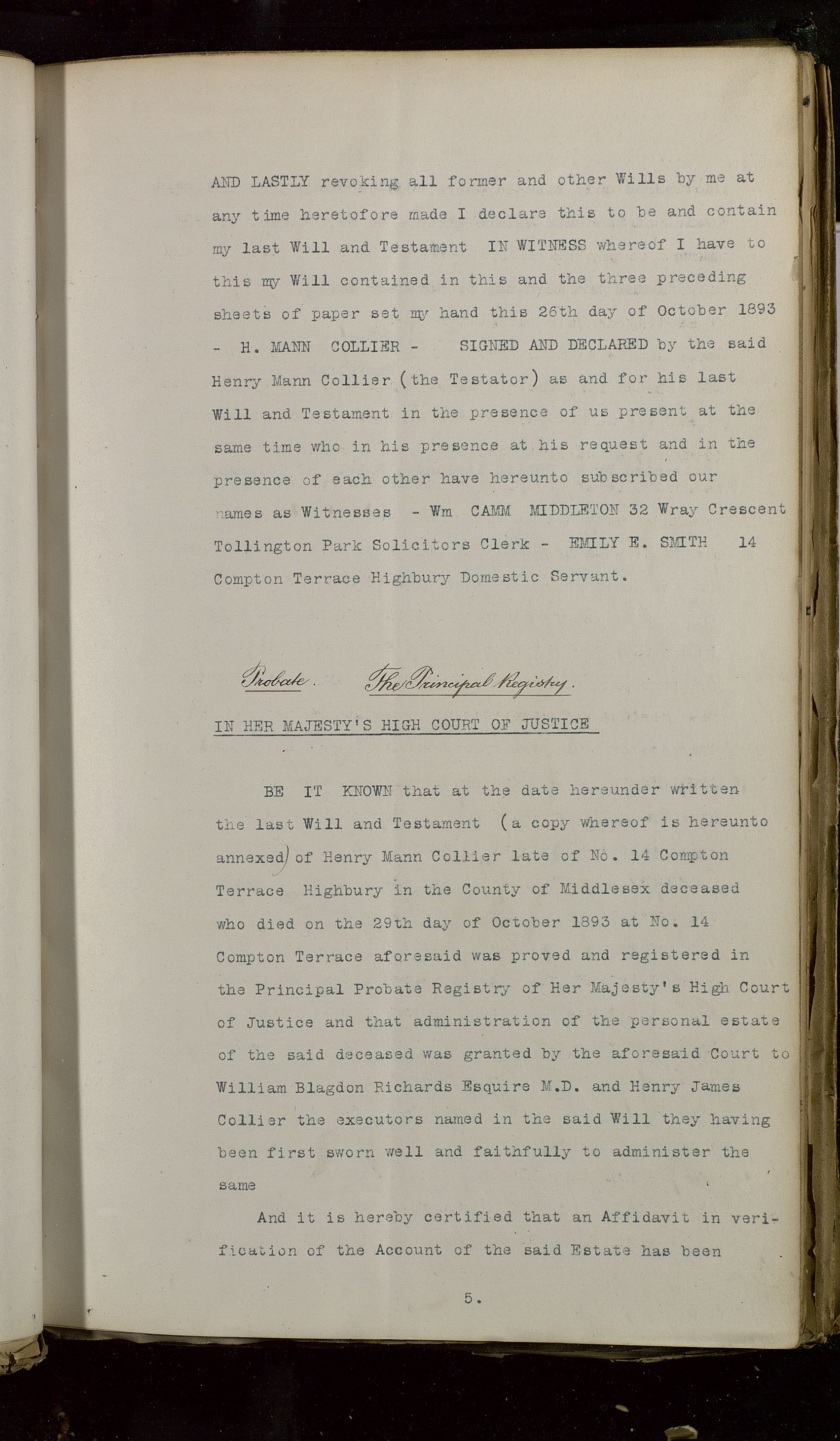 AND LASTLY revoking all former and other Wills by me at any time heretofore made I declare this to be and contain my last Will and Testament IN WITNESS whereof I have to this my Will contained in this and the three preceding sheets of paper set my hand this 26th day of October 1893 - H. MANN COLLIER - SIGNED AND DECLARED by the said Henry Mann Collier (the Testator) as and for his last Will and Testament in the presence of us present at the same time who in his presence at his request and in the presence of each other have hereunto subscribed our names as Witnesses - Wm CAMM MIDDLETON 32 Wray Crescent Tollington Park Solicitors Clerk - EMILY E. SMITH 14 Compton Terrace Highbury Domestic Servant.

Probate. The Principal Registry.

IN HER MAJESTY'S HIGH COURT OF JUSTICE

BE IT KNOWN that at the date hereunder written the last Will and Testament (a copy whereof is hereunto annexed) of Henry Mann Collier late of No. 14 Compton Terrace Highbury in the County of Middlesex deceased who died on the 29th day of October 1893 at No. 14 Compton Terrace aforesaid was proved and registered in the Principal Probate Registry of Her Majesty's High Court of Justice and that administration of the personal estate of the said deceased was granted by the aforesaid Court to William Blagdon Richards Esquire M.D. and Henry James Collier the executors named in the said Will they having been first sworn well and faithfully to administer the same

And it is hereby certified that an Affidavit in verification of the Account of the said Estate has been

5.